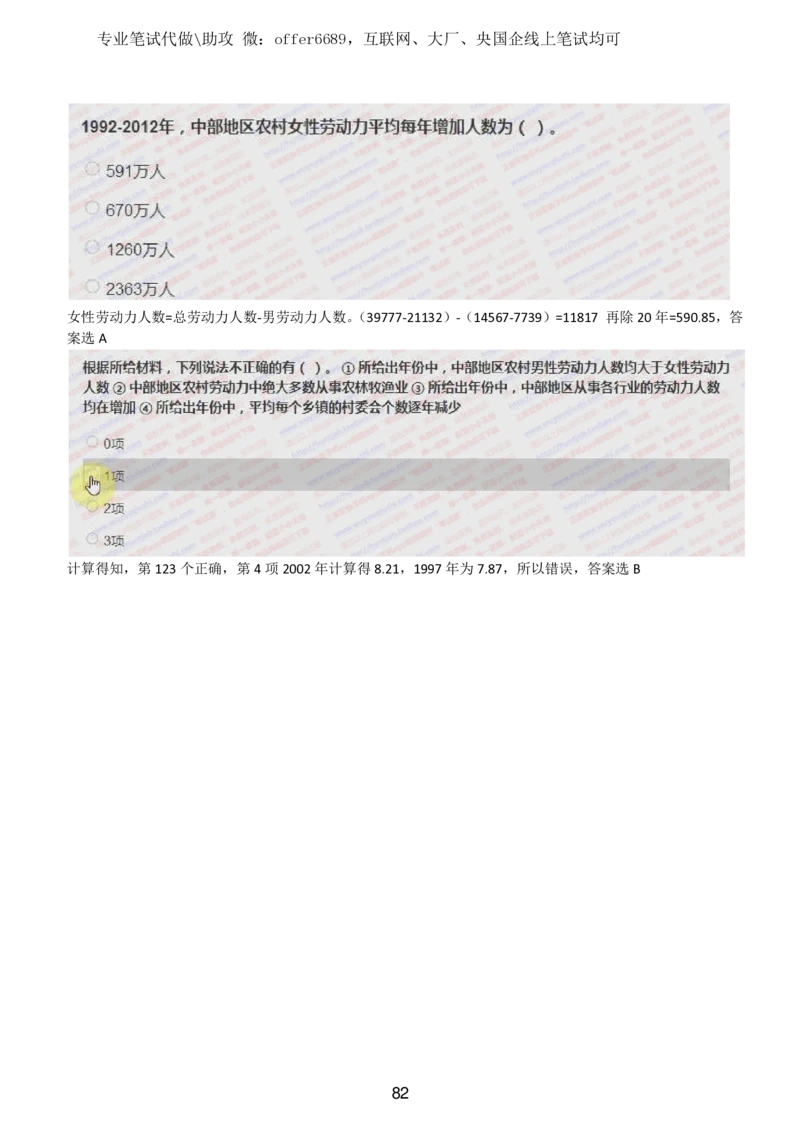 专业笔试代做\助攻 微：offer6689，互联网、大厂、央国企线上笔试均可

1992-2012年，中部地区农村女性劳动力平均每年增加人数为（ ）。

591万人

670万人

1260万人

2363万人

女性劳动力人数=总劳动力人数-男劳动力人数。（39777-21132）-（14567-7739）=11817 再除 20 年=590.85，答案选 A

根据所给材料，下列说法不正确的有（ ）。① 所给出年份中，中部地区农村男性劳动力人数均大于女性劳动力人数 ② 中部地区农村劳动力中绝大多数从事农林牧渔业 ③ 所给出年份中，中部地区从事各行业的劳动力人数均在增加 ④ 所给出年份中，平均每个乡镇的村委会个数逐年减少

0项

1项

2项

3项

计算得知，第 123 个正确，第 4 项 2002 年计算得 8.21，1997 年为 7.87，所以错误，答案选 B

82